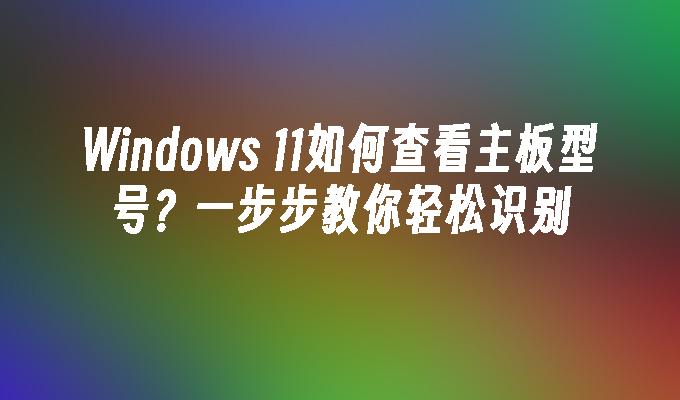 Windows 11如何查看主板型号？一步步教你轻松识别